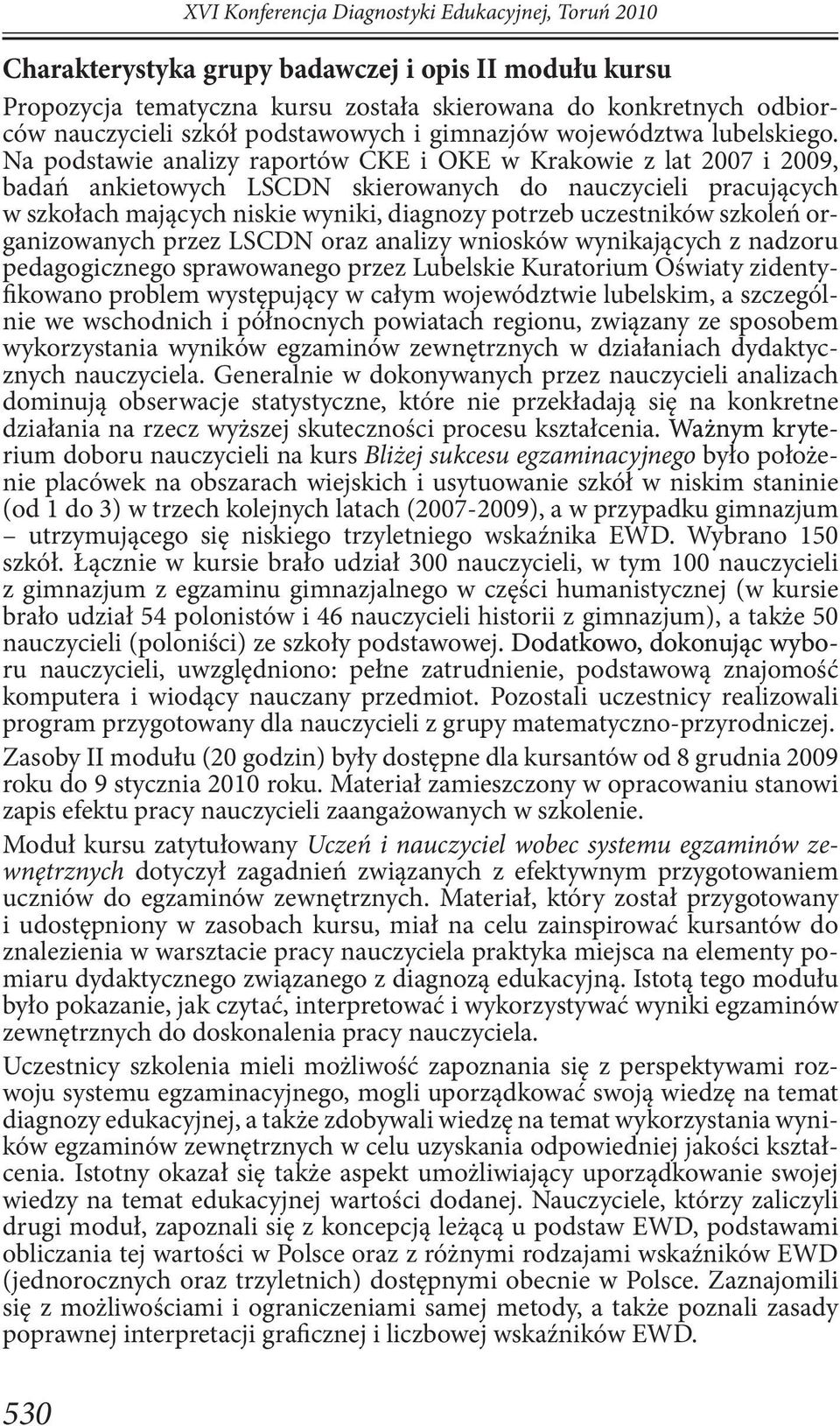 XVI Konferencja Diagnostyki Edukacyjnej, Toruń 2010

Charakterystyka grupy badawczej i opis II modułu kursu

Propozycja tematyczna kursu została skierowana do konkretnych odbiorców nauczycieli szkół podstawowych i gimnazjów województwa lubelskiego. Na podstawie analizy raportów CKE i OKE w Krakowie z lat 2007 i 2009, badań ankietowych LSCDN skierowanych do nauczycieli pracujących w szkołach mających niskie wyniki, diagnozy potrzeb uczestników szkoleń organizowanych przez LSCDN oraz analizy wniosków wynikających z nadzoru pedagogicznego sprawowanego przez Lubelskie Kuratorium Oświaty zidentyfikowano problem występujący w całym województwie lubelskim, a szczególnie we wschodnich i północnych powiatach regionu, związany ze sposobem wykorzystania wyników egzaminów zewnętrznych w działaniach dydaktycznych nauczyciela. Generalnie w dokonywanych przez nauczycieli analizach dominują obserwacje statystyczne, które nie przekładają się na konkretne działania na rzecz wyższej skuteczności procesu kształcenia. Ważnym kryterium doboru nauczycieli na kurs Bliżej sukcesu egzaminacyjnego było położenie placówek na obszarach wiejskich i usytuowanie szkół w niskim staninie (od 1 do 3) w trzech kolejnych latach (2007-2009), a w przypadku gimnazjum – utrzymującego się niskiego trzyletniego wskaźnika EWD. Wybrano 150 szkół. Łącznie w kursie brało udział 300 nauczycieli, w tym 100 nauczycieli z gimnazjum z egzaminu gimnazjalnego w części humanistycznej (w kursie brało udział 54 polonistów i 46 nauczycieli historii z gimnazjum), a także 50 nauczycieli (poloniści) ze szkoły podstawowej. Dodatkowo, dokonując wyboru nauczycieli, uwzględniono: pełne zatrudnienie, podstawową znajomość komputera i wiodący nauczany przedmiot. Pozostali uczestnicy realizowali program przygotowany dla nauczycieli z grupy matematyczno-przyrodniczej.

Zasoby II modułu (20 godzin) były dostępne dla kursantów od 8 grudnia 2009 roku do 9 stycznia 2010 roku. Materiał zamieszczony w opracowaniu stanowi zapis efektu pracy nauczycieli zaangażowanych w szkolenie.

Moduł kursu zatytułowany Uczeń i nauczyciel wobec systemu egzaminów zewnętrznych dotyczył zagadnień związanych z efektywnym przygotowaniem uczniów do egzaminów zewnętrznych. Materiał, który został przygotowany i udostępniony w zasobach kursu, miał na celu zainspirować kursantów do znalezienia w warsztacie pracy nauczyciela praktyka miejsca na elementy pomiaru dydaktycznego związanego z diagnozą edukacyjną. Istotą tego modułu było pokazanie, jak czytać, interpretować i wykorzystywać wyniki egzaminów zewnętrznych do doskonalenia pracy nauczyciela.

Uczestnicy szkolenia mieli możliwość zapoznania się z perspektywami rozwoju systemu egzaminacyjnego, mogli uporządkować swoją wiedzę na temat diagnozy edukacyjnej, a także zdobywali wiedzę na temat wykorzystania wyników egzaminów zewnętrznych w celu uzyskania odpowiedniej jakości kształcenia. Istotny okazał się także aspekt umożliwiający uporządkowanie swojej wiedzy na temat edukacyjnej wartości dodanej. Nauczyciele, którzy zaliczyli drugi moduł, zapoznali się z koncepcją leżącą u podstaw EWD, podstawami obliczania tej wartości w Polsce oraz z różnymi rodzajami wskaźników EWD (jednorocznych oraz trzyletnich) dostępnymi obecnie w Polsce. Zaznajomili się z możliwościami i ograniczeniami samej metody, a także poznali zasady poprawnej interpretacji graficznej i liczbowej wskaźników EWD.

530